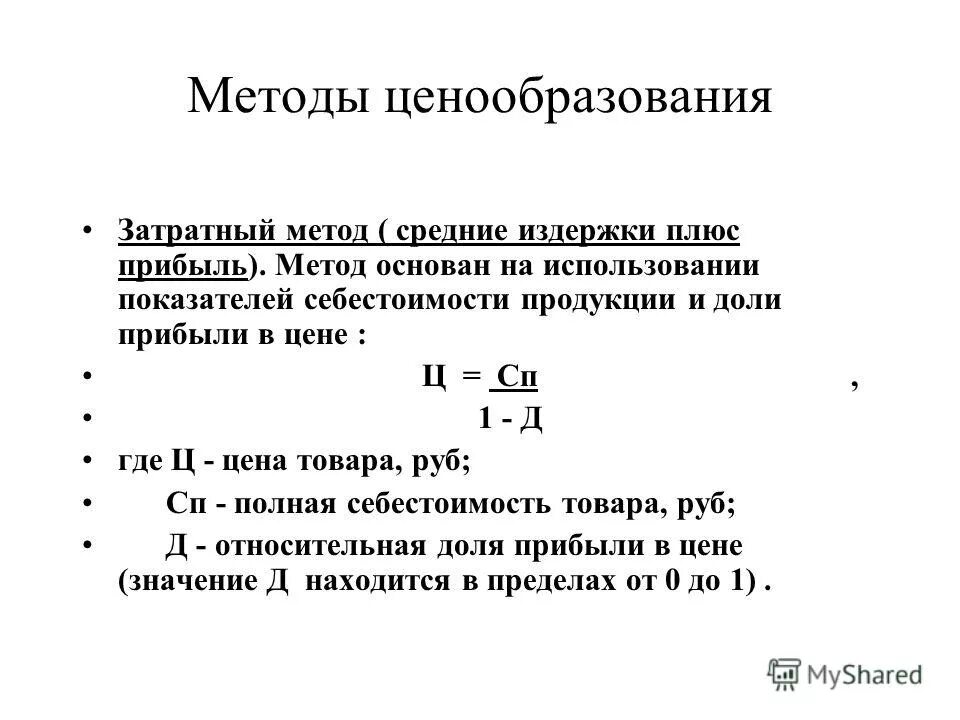 Методы ценообразования

• Затратный метод ( средние издержки плюс прибыль). Метод основан на использовании показателей себестоимости продукции и доли прибыли в цене :

• Ц = Сп ,

• 1 - Д

• где Ц - цена товара, руб;

• Сп - полная себестоимость товара, руб;

• Д - относительная доля прибыли в цене (значение Д находится в пределах от 0 до 1) .

MyShared